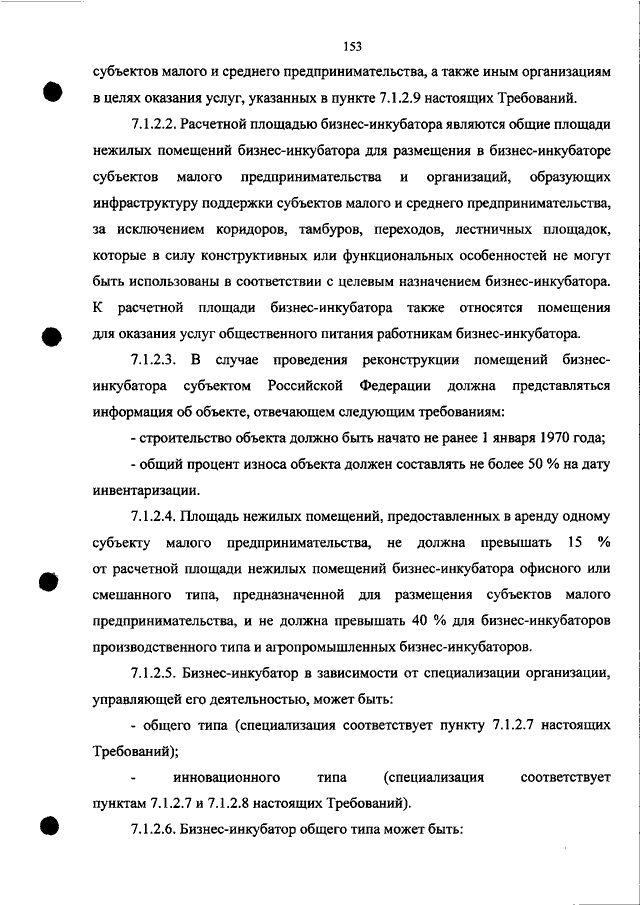 153

субъектов малого и среднего предпринимательства, а также иным организациям в целях оказания услуг, указанных в пункте 7.1.2.9 настоящих Требований.

7.1.2.2. Расчетной площадью бизнес-инкубатора являются общие площади нежилых помещений бизнес-инкубатора для размещения в бизнес-инкубаторе субъектов малого предпринимательства и организаций, образующих инфраструктуру поддержки субъектов малого и среднего предпринимательства, за исключением коридоров, тамбуров, переходов, лестничных площадок, которые в силу конструктивных или функциональных особенностей не могут быть использованы в соответствии с целевым назначением бизнес-инкубатора. К расчетной площади бизнес-инкубатора также относятся помещения для оказания услуг общественного питания работникам бизнес-инкубатора.

7.1.2.3. В случае проведения реконструкции помещений бизнес-инкубатора субъектом Российской Федерации должна представляться информация об объекте, отвечающем следующим требованиям:

- строительство объекта должно быть начато не ранее 1 января 1970 года;

- общий процент износа объекта должен составлять не более 50 % на дату инвентаризации.

7.1.2.4. Площадь нежилых помещений, предоставленных в аренду одному субъекту малого предпринимательства, не должна превышать 15 % от расчетной площади нежилых помещений бизнес-инкубатора офисного или смешанного типа, предназначенной для размещения субъектов малого предпринимательства, и не должна превышать 40 % для бизнес-инкубаторов производственного типа и агропромышленных бизнес-инкубаторов.

7.1.2.5. Бизнес-инкубатор в зависимости от специализации организации, управляющей его деятельностью, может быть:

- общего типа (специализация соответствует пункту 7.1.2.7 настоящих Требований);

- инновационного типа (специализация соответствует пунктам 7.1.2.7 и 7.1.2.8 настоящих Требований).

7.1.2.6. Бизнес-инкубатор общего типа может быть: